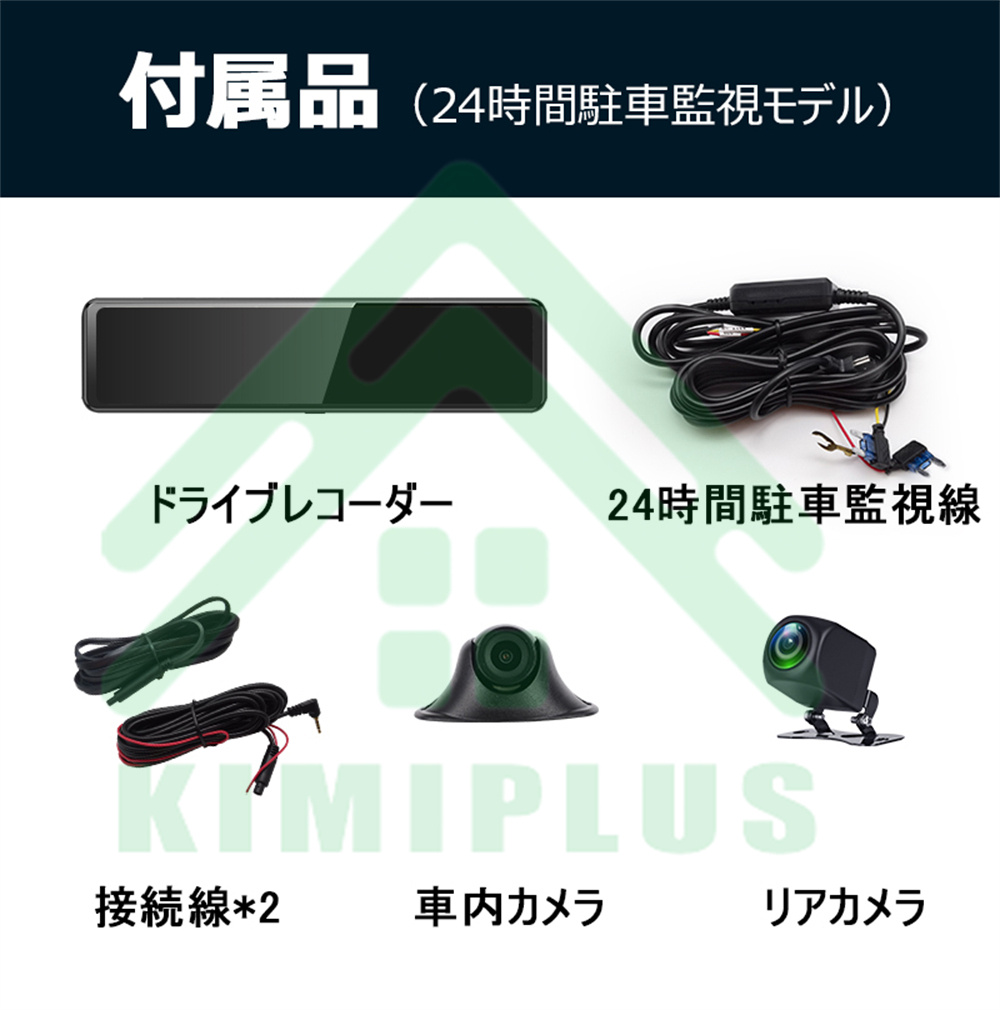 付属品（24時間駐車監視モデル）

ドライブレコーダー

24時間駐車監視線

KIMIPLUS

接続線*2

車内カメラ

リアカメラ